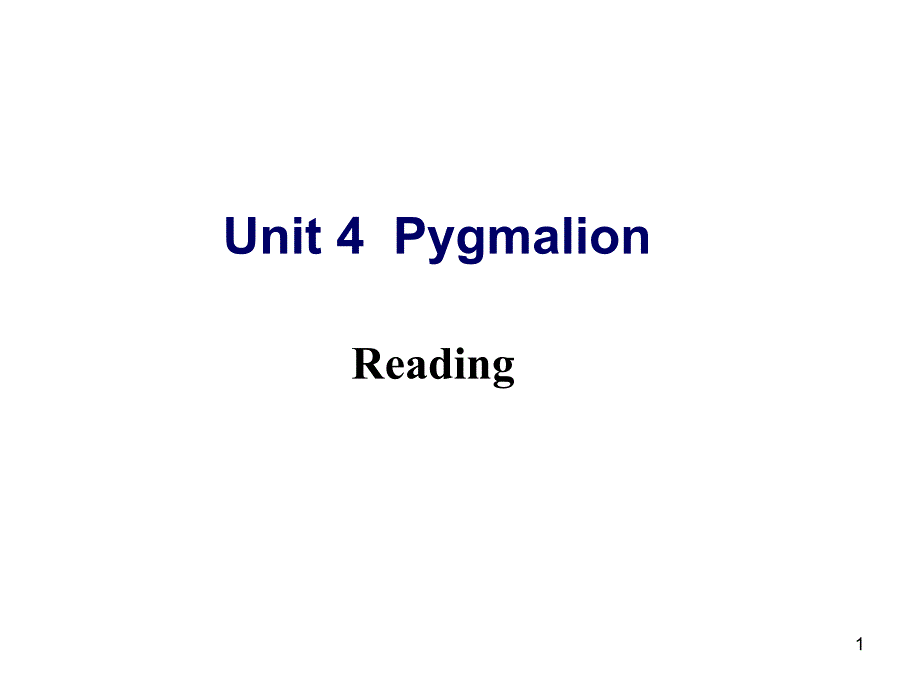 Unit 4  Pygmalion

Reading

1